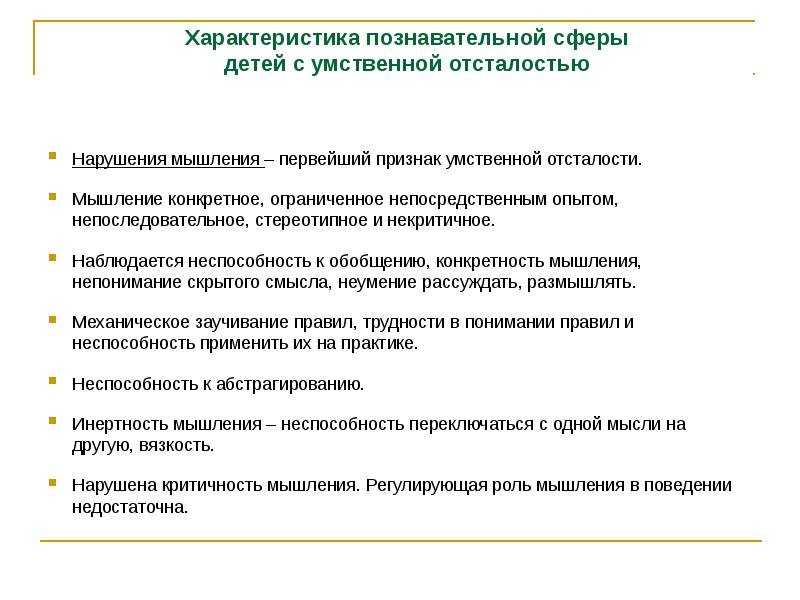 Характеристика познавательной сферы детей с умственной отсталостью

Нарушения мышления – первейший признак умственной отсталости.

Мышление конкретное, ограниченное непосредственным опытом, непоследовательное, стереотипное и некритичное.

Наблюдается неспособность к обобщению, конкретность мышления, непонимание скрытого смысла, неумение рассуждать, размышлять.

Механическое заучивание правил, трудности в понимании правил и неспособность применить их на практике.

Неспособность к абстрагированию.

Инертность мышления – неспособность переключаться с одной мысли на другую, вязкость.

Нарушена критичность мышления. Регулирующая роль мышления в поведении недостаточна.